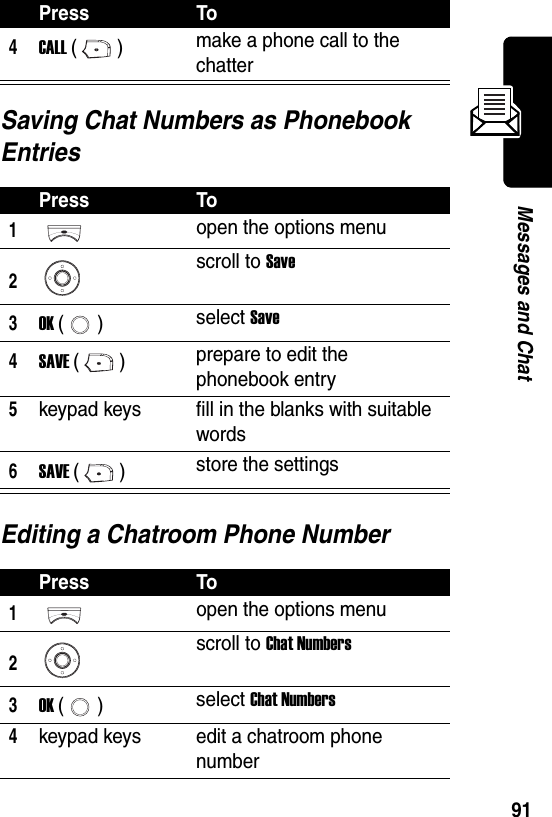 | | Press | To |
|---|---|---|
| 4 | CALL ( ) | make a phone call to the chatter |

Saving Chat Numbers as Phonebook Entries

| | Press | To |
|---|---|---|
| 1 | | open the options menu |
| 2 | | scroll to Save |
| 3 | OK ( ) | select Save |
| 4 | SAVE ( ) | prepare to edit the phonebook entry |
| 5 | keypad keys | fill in the blanks with suitable words |
| 6 | SAVE ( ) | store the settings |

Editing a Chatroom Phone Number

| | Press | To |
|---|---|---|
| 1 | | open the options menu |
| 2 | | scroll to Chat Numbers |
| 3 | OK ( ) | select Chat Numbers |
| 4 | keypad keys | edit a chatroom phone number |

Messages and Chat

91